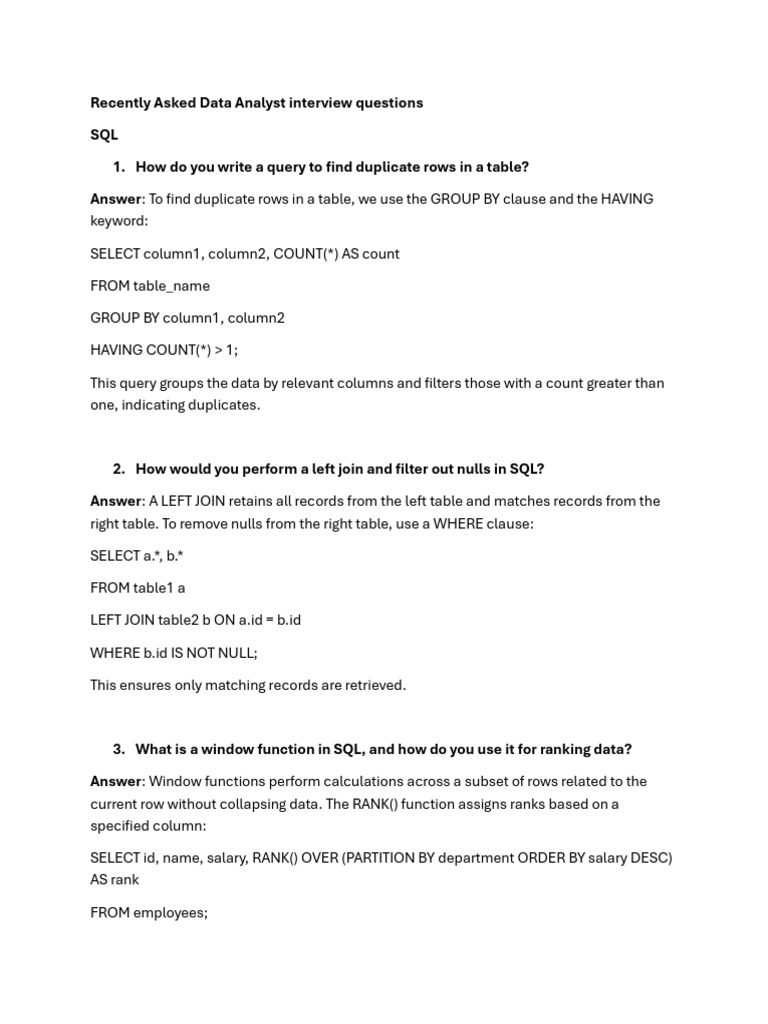 Recently Asked Data Analyst interview questions

SQL

1. How do you write a query to find duplicate rows in a table?

Answer: To find duplicate rows in a table, we use the GROUP BY clause and the HAVING keyword:

SELECT column1, column2, COUNT(*) AS count

FROM table_name

GROUP BY column1, column2

HAVING COUNT(*) > 1;

This query groups the data by relevant columns and filters those with a count greater than one, indicating duplicates.

2. How would you perform a left join and filter out nulls in SQL?

Answer: A LEFT JOIN retains all records from the left table and matches records from the right table. To remove nulls from the right table, use a WHERE clause:

SELECT a.*, b.*

FROM table1 a

LEFT JOIN table2 b ON a.id = b.id

WHERE b.id IS NOT NULL;

This ensures only matching records are retrieved.

3. What is a window function in SQL, and how do you use it for ranking data?

Answer: Window functions perform calculations across a subset of rows related to the current row without collapsing data. The RANK() function assigns ranks based on a specified column:

SELECT id, name, salary, RANK() OVER (PARTITION BY department ORDER BY salary DESC) AS rank

FROM employees;